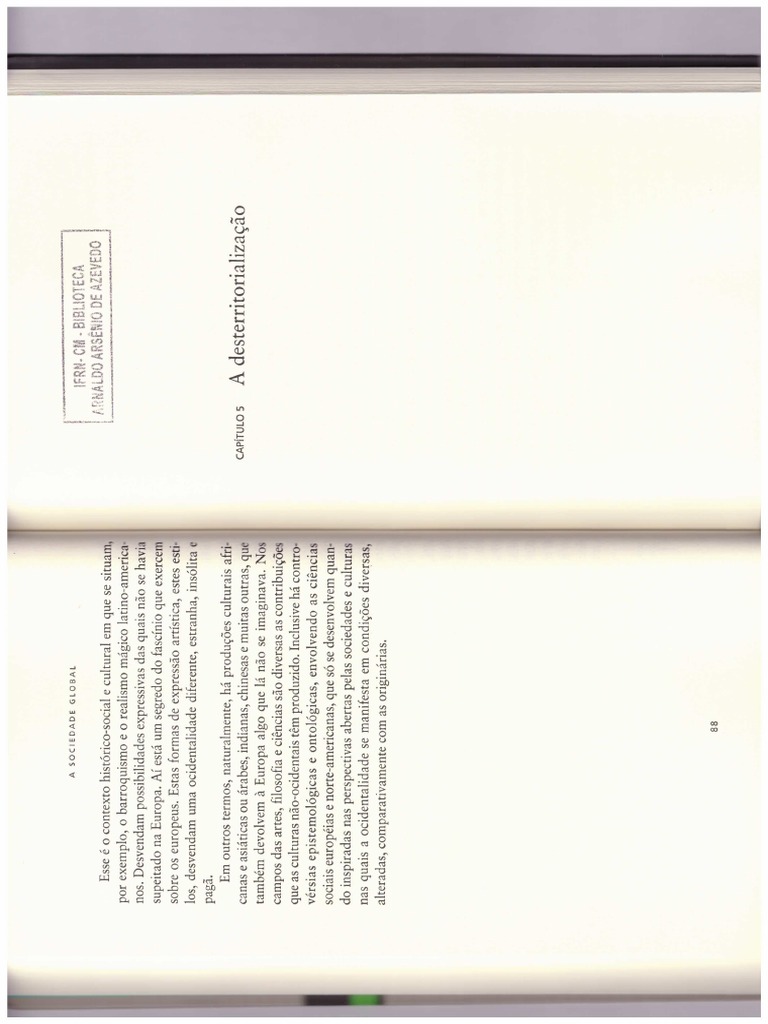 A SOCIEDADE GLOBAL

Esse é o contexto histórico-social e cultural em que se situam, por exemplo, o barroquismo e o realismo mágico latino-americanos. Desvendam possibilidades expressivas das quais não se havia supeitado na Europa. Aí está um segredo do fascínio que exercem sobre os europeus. Estas formas de expressão artística, estes estilos, desvendam uma ocidentalidade diferente, estranha, insólita e pagã.

Em outros termos, naturalmente, há produções culturais africanas e asiáticas ou árabes, indianas, chinesas e muitas outras, que também devolvem à Europa algo que lá não se imaginava. Nos campos das artes, filosofia e ciências são diversas as contribuições que as culturas não-ocidentais têm produzido. Inclusive há controvérsias epistemológicas e ontológicas, envolvendo as ciências sociais européias e norte-americanas, que só se desenvolvem quando inspiradas nas perspectivas abertas pelas sociedades e culturas nas quais a ocidentalidade se manifesta em condições diversas, alteradas, comparativamente com as originárias.

88

IFRN - CM - BIBLIOTECA
ARNALDO ARSÊNIO DE AZEVEDO

CAPÍTULO 5 A desterritorialização